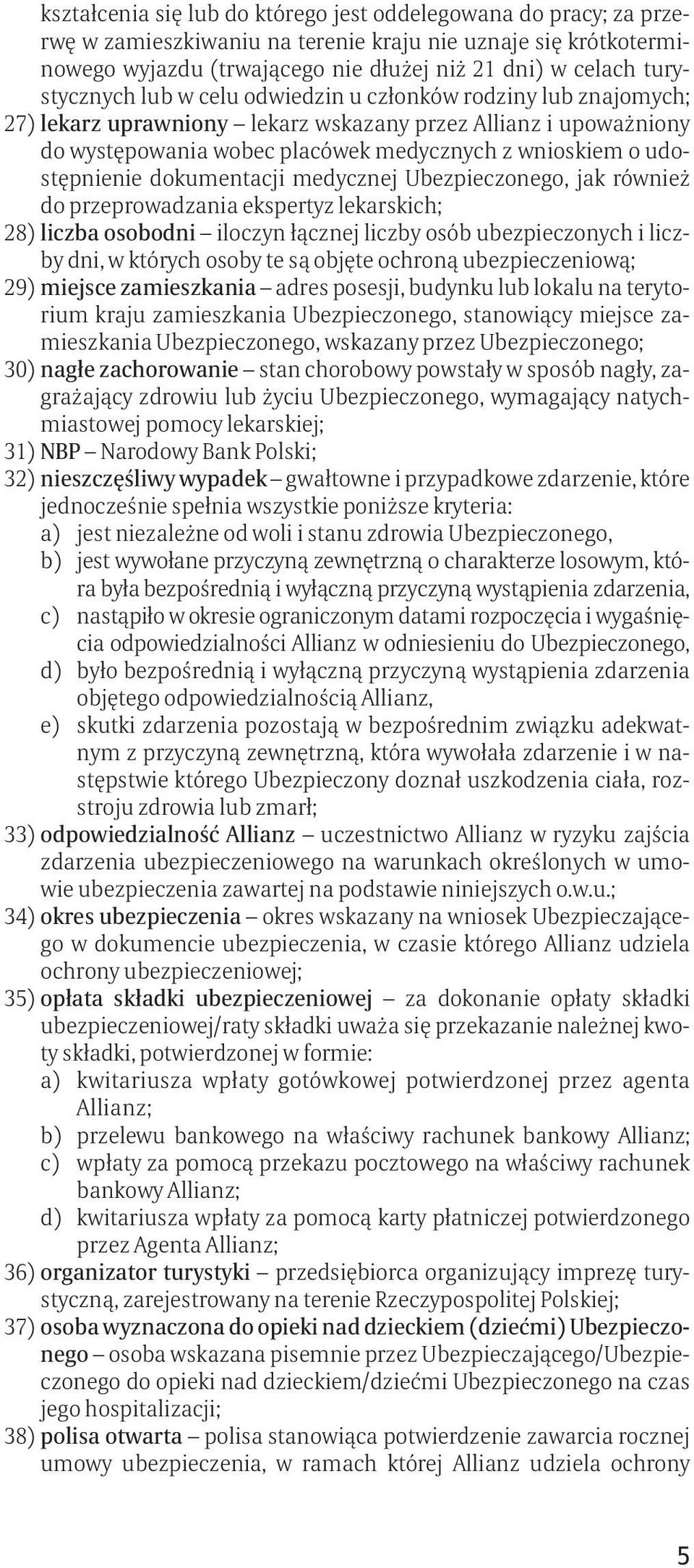 kształcenia się lub do którego jest oddelegowana do pracy; za przerwę w zamieszkiwaniu na terenie kraju nie uznaje się krótkoterminowego wyjazdu (trwającego nie dłużej niż 21 dni) w celach turystycznych lub w celu odwiedzin u członków rodziny lub znajomych;
27) lekarz uprawniony – lekarz wskazany przez Allianz i upoważniony do występowania wobec placówek medycznych z wnioskiem o udostępnienie dokumentacji medycznej Ubezpieczonego, jak również do przeprowadzania ekspertyz lekarskich;
28) liczba osobodni – iloczyn łącznej liczby osób ubezpieczonych i liczby dni, w których osoby te są objęte ochroną ubezpieczeniową;
29) miejsce zamieszkania – adres posesji, budynku lub lokalu na terytorium kraju zamieszkania Ubezpieczonego, stanowiący miejsce zamieszkania Ubezpieczonego, wskazany przez Ubezpieczonego;
30) nagłe zachorowanie – stan chorobowy powstały w sposób nagły, zagrażający zdrowiu lub życiu Ubezpieczonego, wymagający natychmiastowej pomocy lekarskiej;
31) NBP – Narodowy Bank Polski;
32) nieszczęśliwy wypadek – gwałtowne i przypadkowe zdarzenie, które jednocześnie spełnia wszystkie poniższe kryteria:
a) jest niezależne od woli i stanu zdrowia Ubezpieczonego,
b) jest wywołane przyczyną zewnętrzną o charakterze losowym, która była bezpośrednią i wyłączną przyczyną wystąpienia zdarzenia,
c) nastąpiło w okresie ograniczonym datami rozpoczęcia i wygaśnięcia odpowiedzialności Allianz w odniesieniu do Ubezpieczonego,
d) było bezpośrednią i wyłączną przyczyną wystąpienia zdarzenia objętego odpowiedzialnością Allianz,
e) skutki zdarzenia pozostają w bezpośrednim związku adekwatnym z przyczyną zewnętrzną, która wywołała zdarzenie i w następstwie którego Ubezpieczony doznał uszkodzenia ciała, rozstroju zdrowia lub zmarł;
33) odpowiedzialność Allianz – uczestnictwo Allianz w ryzyku zajścia zdarzenia ubezpieczeniowego na warunkach określonych w umowie ubezpieczenia zawartej na podstawie niniejszych o.w.u.;
34) okres ubezpieczenia – okres wskazany na wniosek Ubezpieczającego w dokumencie ubezpieczenia, w czasie którego Allianz udziela ochrony ubezpieczeniowej;
35) opłata składki ubezpieczeniowej – za dokonanie opłaty składki ubezpieczeniowej/raty składki uważa się przekazanie należnej kwoty składki, potwierdzonej w formie:
a) kwitariusza wpłaty gotówkowej potwierdzonej przez agenta Allianz;
b) przelewu bankowego na właściwy rachunek bankowy Allianz;
c) wpłaty za pomocą przekazu pocztowego na właściwy rachunek bankowy Allianz;
d) kwitariusza wpłaty za pomocą karty płatniczej potwierdzonego przez Agenta Allianz;
36) organizator turystyki – przedsiębiorca organizujący imprezę turystyczną, zarejestrowany na terenie Rzeczypospolitej Polskiej;
37) osoba wyznaczona do opieki nad dzieckiem (dziećmi) Ubezpieczonego – osoba wskazana pisemnie przez Ubezpieczającego/Ubezpieczonego do opieki nad dzieckiem/dziećmi Ubezpieczonego na czas jego hospitalizacji;
38) polisa otwarta – polisa stanowiąca potwierdzenie zawarcia rocznej umowy ubezpieczenia, w ramach której Allianz udziela ochrony

5